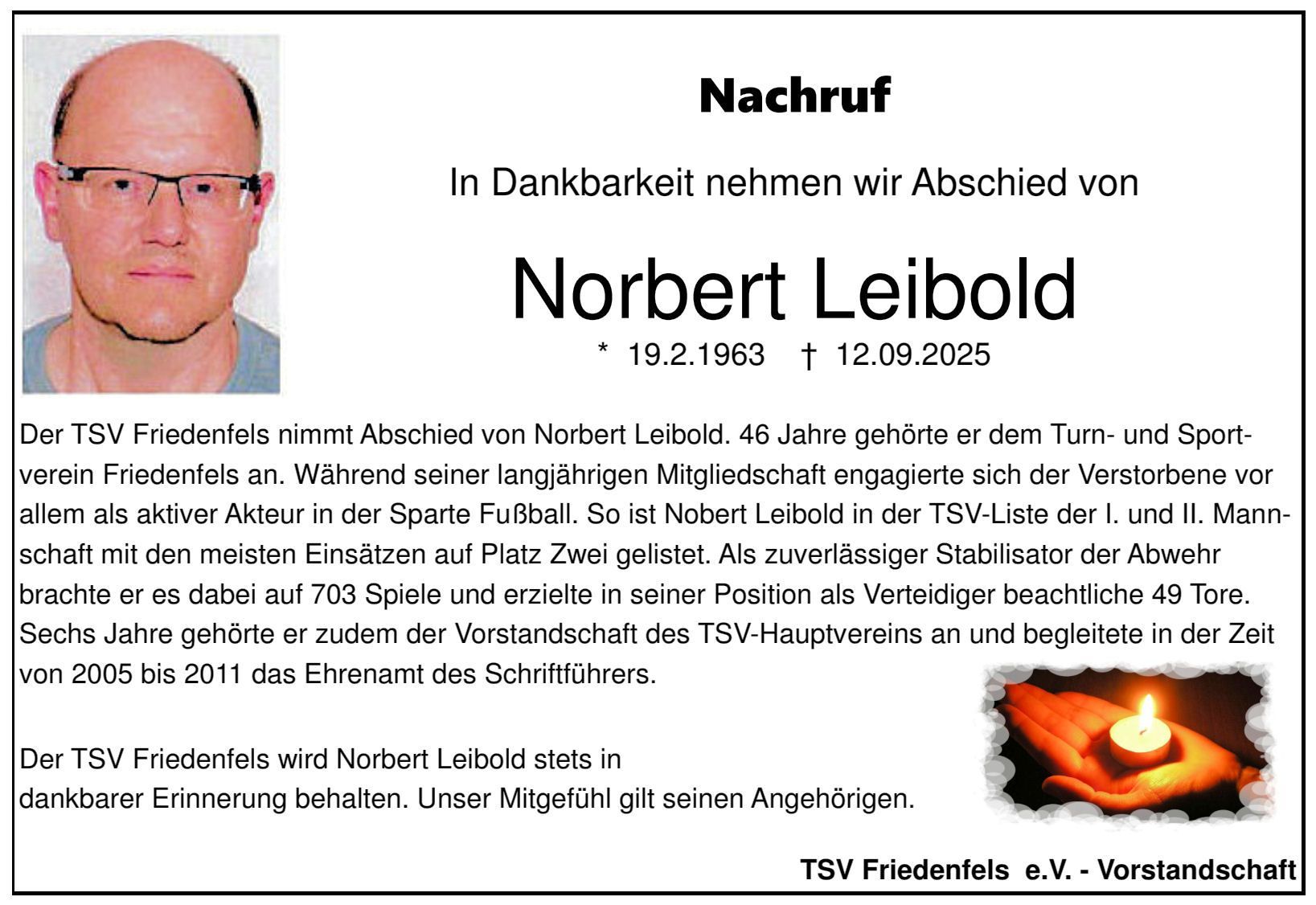 Nachruf

In Dankbarkeit nehmen wir Abschied von

Norbert Leibold

* 19.2.1963 † 12.09.2025

Der TSV Friedenfels nimmt Abschied von Norbert Leibold. 46 Jahre gehörte er dem Turn- und Sportverein Friedenfels an. Während seiner langjährigen Mitgliedschaft engagierte sich der Verstorbene vor allem als aktiver Akteur in der Sparte Fußball. So ist Nobert Leibold in der TSV-Liste der I. und II. Mannschaft mit den meisten Einsätzen auf Platz Zwei gelistet. Als zuverlässiger Stabilisator der Abwehr brachte er es dabei auf 703 Spiele und erzielte in seiner Position als Verteidiger beachtliche 49 Tore. Sechs Jahre gehörte er zudem der Vorstandschaft des TSV-Hauptvereins an und begleitete in der Zeit von 2005 bis 2011 das Ehrenamt des Schriftführers.

Der TSV Friedenfels wird Norbert Leibold stets in dankbarer Erinnerung behalten. Unser Mitgefühl gilt seinen Angehörigen.

TSV Friedenfels e.V. - Vorstandschaft